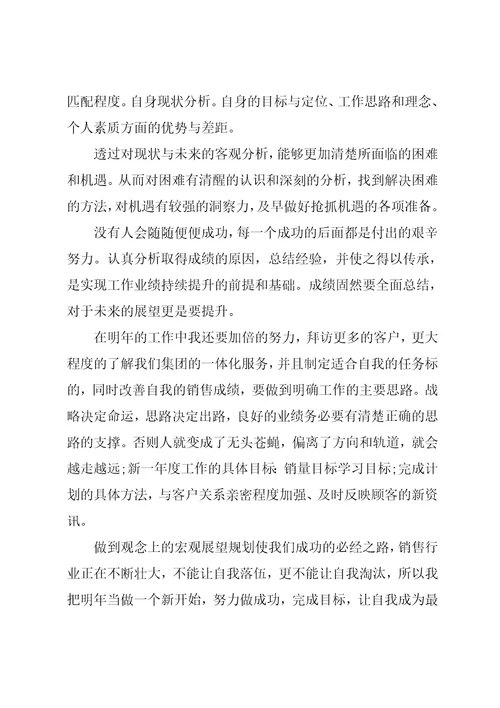 匹配程度。自身现状分析。自身的目标与定位、工作思路和理念、个人素质方面的优势与差距。

透过对现状与未来的客观分析，能够更加清楚所面临的困难和机遇。从而对困难有清醒的认识和深刻的分析，找到解决困难的方法，对机遇有较强的洞察力，及早做好抢抓机遇的各项准备。

没有人会随随便便成功，每一个成功的后面都是付出的艰辛努力。认真分析取得成绩的原因，总结经验，并使之得以传承，是实现工作业绩持续提升的前提和基础。成绩固然要全面总结，对于未来的展望更是要提升。

在明年的工作中我还要加倍的努力，拜访更多的客户，更大程度的了解我们集团的一体化服务，并且制定适合自我的任务标的，同时改善自我的销售成绩，要做到明确工作的主要思路。战略决定命运，思路决定出路，良好的业绩务必要有清楚正确的思路的支撑。否则人就变成了无头苍蝇，偏离了方向和轨道，就会越走越远;新一年度工作的具体目标 销量目标学习目标;完成计划的具体方法，与客户关系亲密程度加强、及时反映顾客的新资讯。

做到观念上的宏观展望规划使我们成功的必经之路，销售行业正在不断壮大，不能让自我落伍，更不能让自我淘汰，所以我把明年当做一个新开始，努力做成功，完成目标，让自我成为最